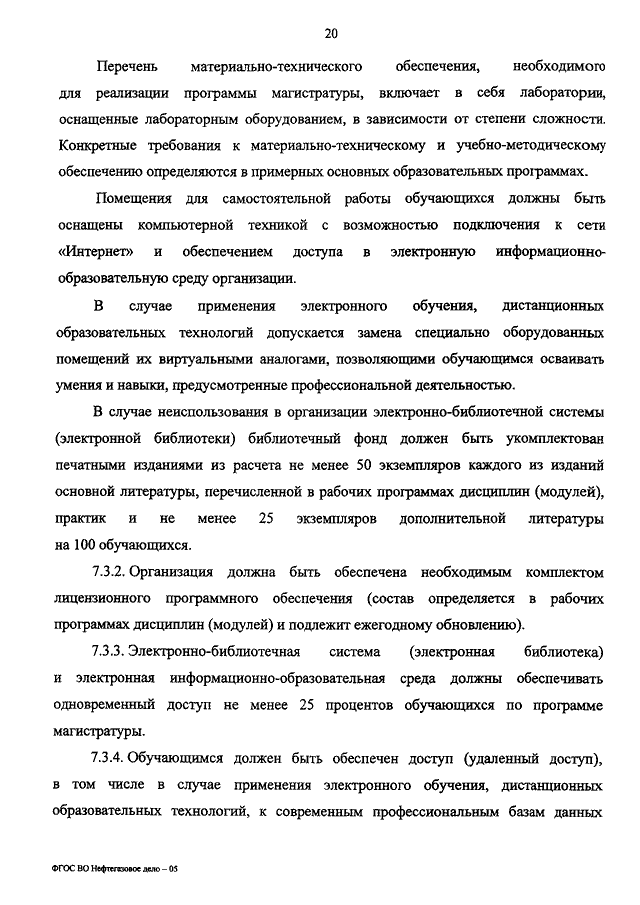 20

Перечень материально-технического обеспечения, необходимого для реализации программы магистратуры, включает в себя лаборатории, оснащенные лабораторным оборудованием, в зависимости от степени сложности. Конкретные требования к материально-техническому и учебно-методическому обеспечению определяются в примерных основных образовательных программах.

Помещения для самостоятельной работы обучающихся должны быть оснащены компьютерной техникой с возможностью подключения к сети «Интернет» и обеспечением доступа в электронную информационно-образовательную среду организации.

В случае применения электронного обучения, дистанционных образовательных технологий допускается замена специально оборудованных помещений их виртуальными аналогами, позволяющими обучающимся осваивать умения и навыки, предусмотренные профессиональной деятельностью.

В случае неиспользования в организации электронно-библиотечной системы (электронной библиотеки) библиотечный фонд должен быть укомплектован печатными изданиями из расчета не менее 50 экземпляров каждого из изданий основной литературы, перечисленной в рабочих программах дисциплин (модулей), практик и не менее 25 экземпляров дополнительной литературы на 100 обучающихся.

7.3.2. Организация должна быть обеспечена необходимым комплектом лицензионного программного обеспечения (состав определяется в рабочих программах дисциплин (модулей) и подлежит ежегодному обновлению).

7.3.3. Электронно-библиотечная система (электронная библиотека) и электронная информационно-образовательная среда должны обеспечивать одновременный доступ не менее 25 процентов обучающихся по программе магистратуры.

7.3.4. Обучающимся должен быть обеспечен доступ (удаленный доступ), в том числе в случае применения электронного обучения, дистанционных образовательных технологий, к современным профессиональным базам данных

ФГОС ВО Нефтегазовое дело – 05